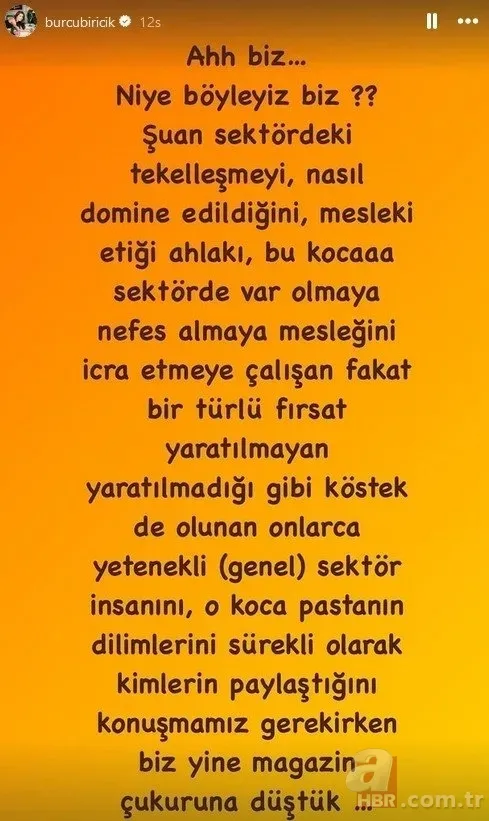 burcubiricik 12s

Ahh biz...
Niye böyleyiz biz ??
Şuan sektördeki tekelleşmeyi, nasıl domine edildiğini, mesleki etiği ahlakı, bu kocaaa sektörde var olmaya nefes almaya mesleğini icra etmeye çalışan fakat bir türlü fırsat yaratılmayan yaratılmadığı gibi köstek de olunan onlarca yetenekli (genel) sektör insanını, o koca pastanın dilimlerini sürekli olarak kimlerin paylaştığını konuşmamız gerekirken biz yine magazin çukuruna düştük ...

a HBR.com.tr